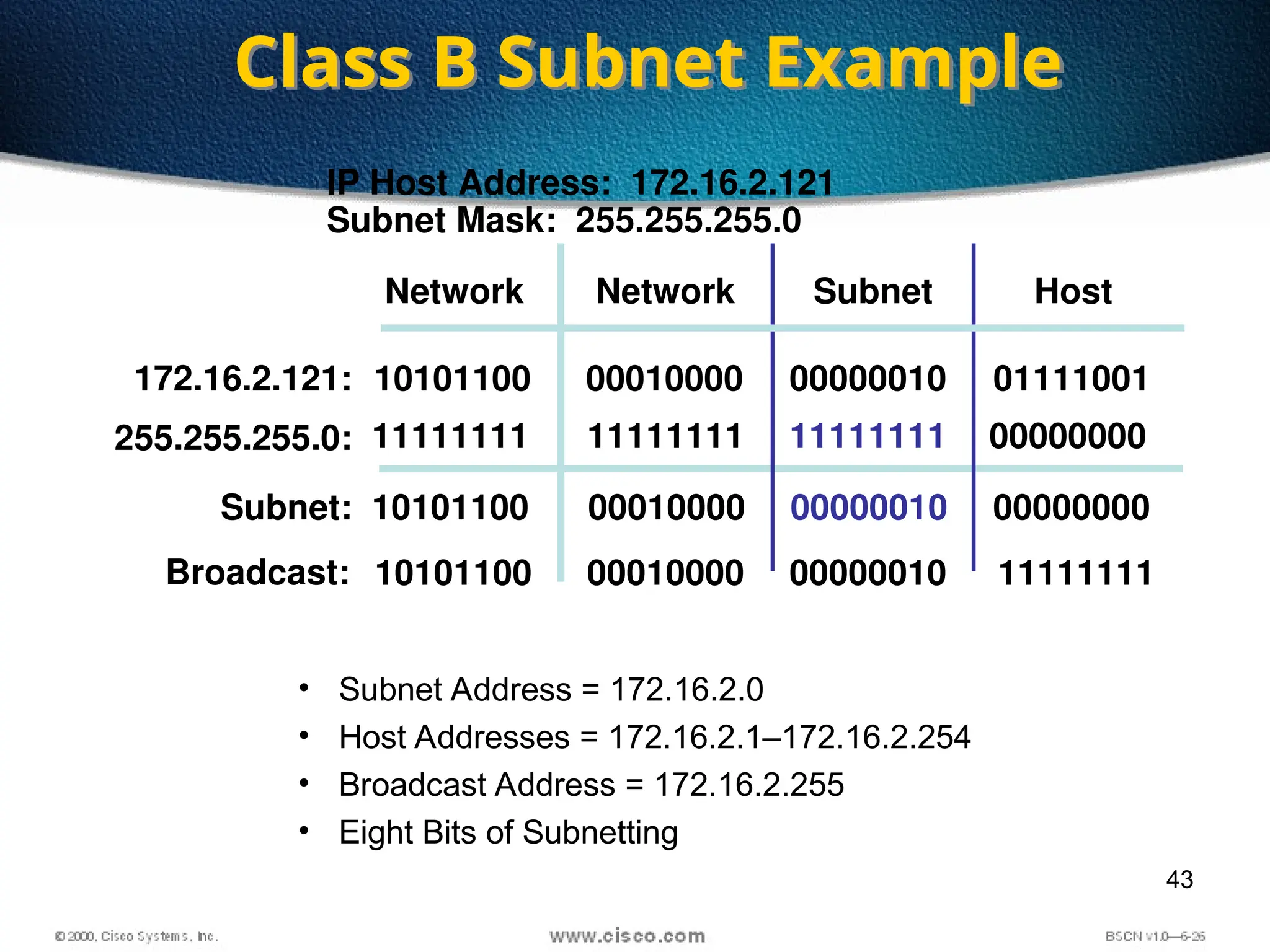 Class B Subnet Example

IP Host Address: 172.16.2.121
Subnet Mask: 255.255.255.0

| | Network | Network | Subnet | Host |
|---|---|---|---|---|
| 172.16.2.121: | 10101100 | 00010000 | 00000010 | 01111001 |
| 255.255.255.0: | 11111111 | 11111111 | 11111111 | 00000000 |
| Subnet: | 10101100 | 00010000 | 00000010 | 00000000 |
| Broadcast: | 10101100 | 00010000 | 00000010 | 11111111 |

• Subnet Address = 172.16.2.0
• Host Addresses = 172.16.2.1–172.16.2.254
• Broadcast Address = 172.16.2.255
• Eight Bits of Subnetting

43

© 2000, Cisco Systems, Inc.
www.cisco.com
BSCN v1.0—6-26